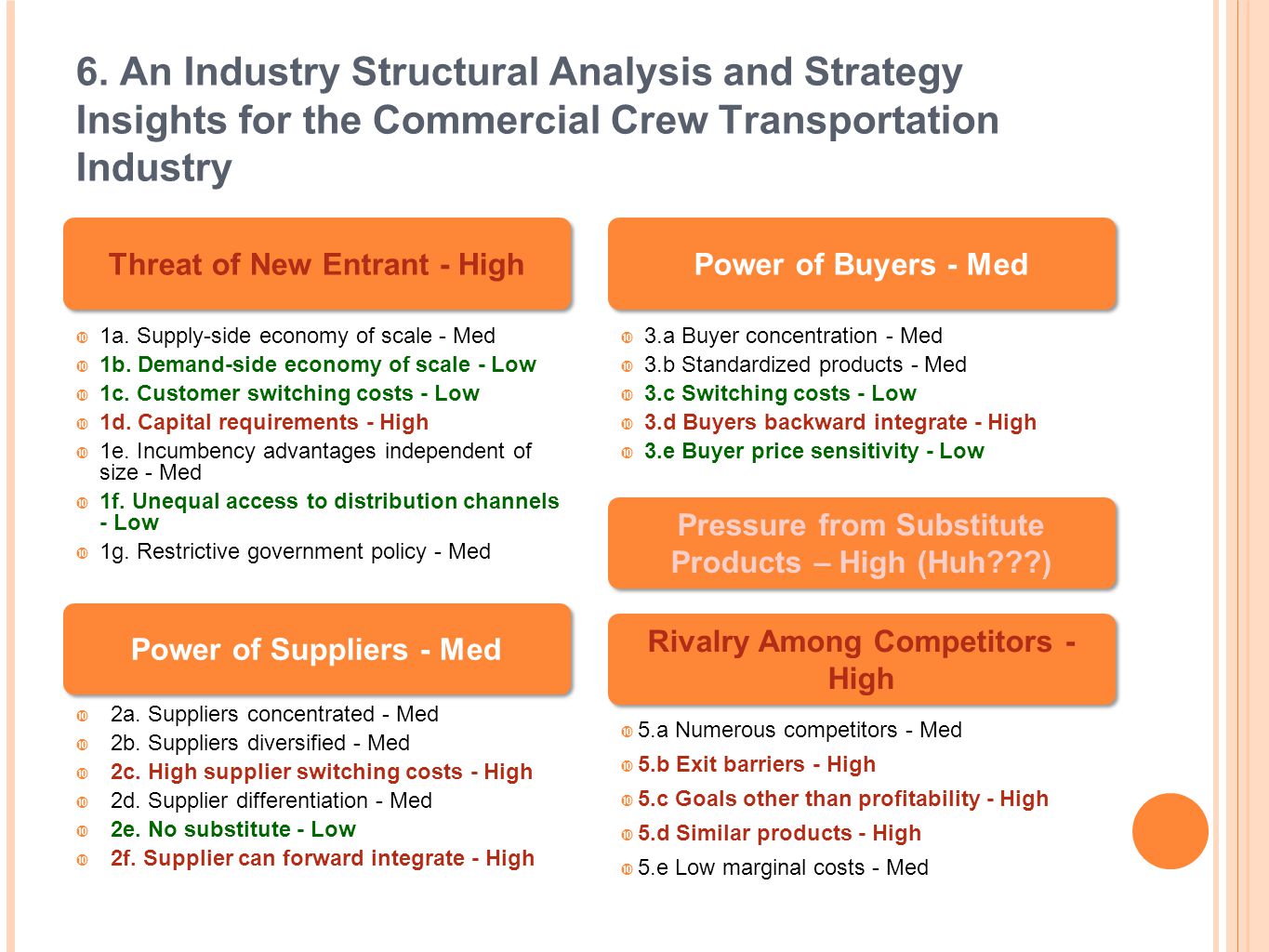 6. An Industry Structural Analysis and Strategy Insights for the Commercial Crew Transportation Industry

Threat of New Entrant - High

1a. Supply-side economy of scale - Med
1b. Demand-side economy of scale - Low
1c. Customer switching costs - Low
1d. Capital requirements - High
1e. Incumbency advantages independent of size - Med
1f. Unequal access to distribution channels - Low
1g. Restrictive government policy - Med

Power of Suppliers - Med

2a. Suppliers concentrated - Med
2b. Suppliers diversified - Med
2c. High supplier switching costs - High
2d. Supplier differentiation - Med
2e. No substitute - Low
2f. Supplier can forward integrate - High

Power of Buyers - Med

3.a Buyer concentration - Med
3.b Standardized products - Med
3.c Switching costs - Low
3.d Buyers backward integrate - High
3.e Buyer price sensitivity - Low

Pressure from Substitute Products – High (Huh???)

Rivalry Among Competitors - High

5.a Numerous competitors - Med
5.b Exit barriers - High
5.c Goals other than profitability - High
5.d Similar products - High
5.e Low marginal costs - Med